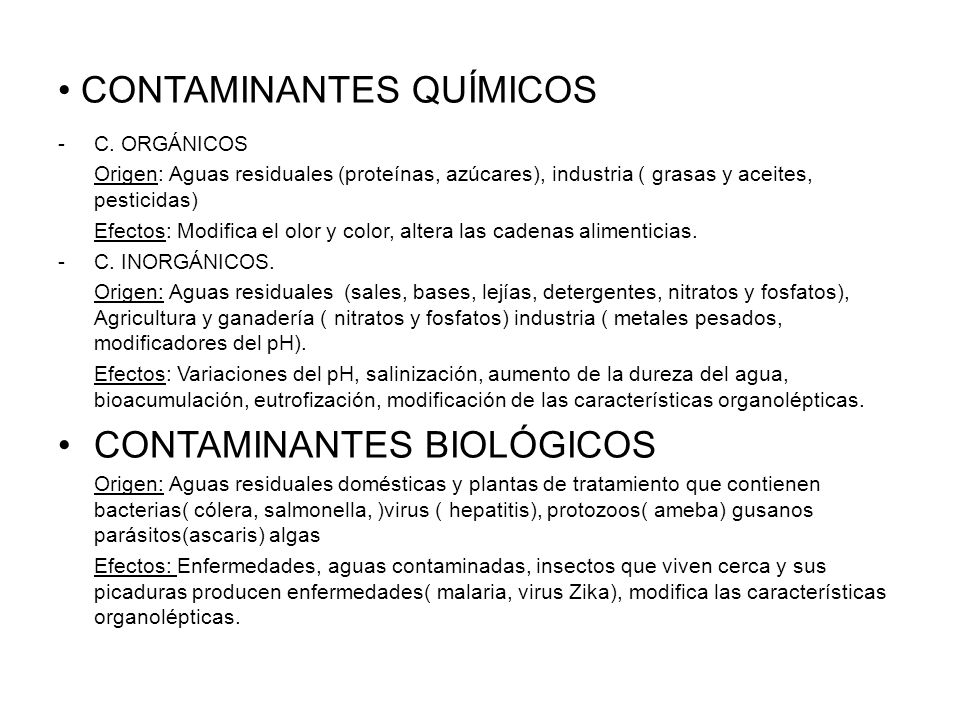 • CONTAMINANTES QUÍMICOS

- C. ORGÁNICOS

Origen: Aguas residuales (proteínas, azúcares), industria ( grasas y aceites, pesticidas)

Efectos: Modifica el olor y color, altera las cadenas alimenticias.

- C. INORGÁNICOS.

Origen: Aguas residuales (sales, bases, lejías, detergentes, nitratos y fosfatos), Agricultura y ganadería ( nitratos y fosfatos) industria ( metales pesados, modificadores del pH).

Efectos: Variaciones del pH, salinización, aumento de la dureza del agua, bioacumulación, eutrofización, modificación de las características organolépticas.

• CONTAMINANTES BIOLÓGICOS

Origen: Aguas residuales domésticas y plantas de tratamiento que contienen bacterias( cólera, salmonella, )virus ( hepatitis), protozoos( ameba) gusanos parásitos(ascaris) algas

Efectos: Enfermedades, aguas contaminadas, insectos que viven cerca y sus picaduras producen enfermedades( malaria, virus Zika), modifica las características organolépticas.